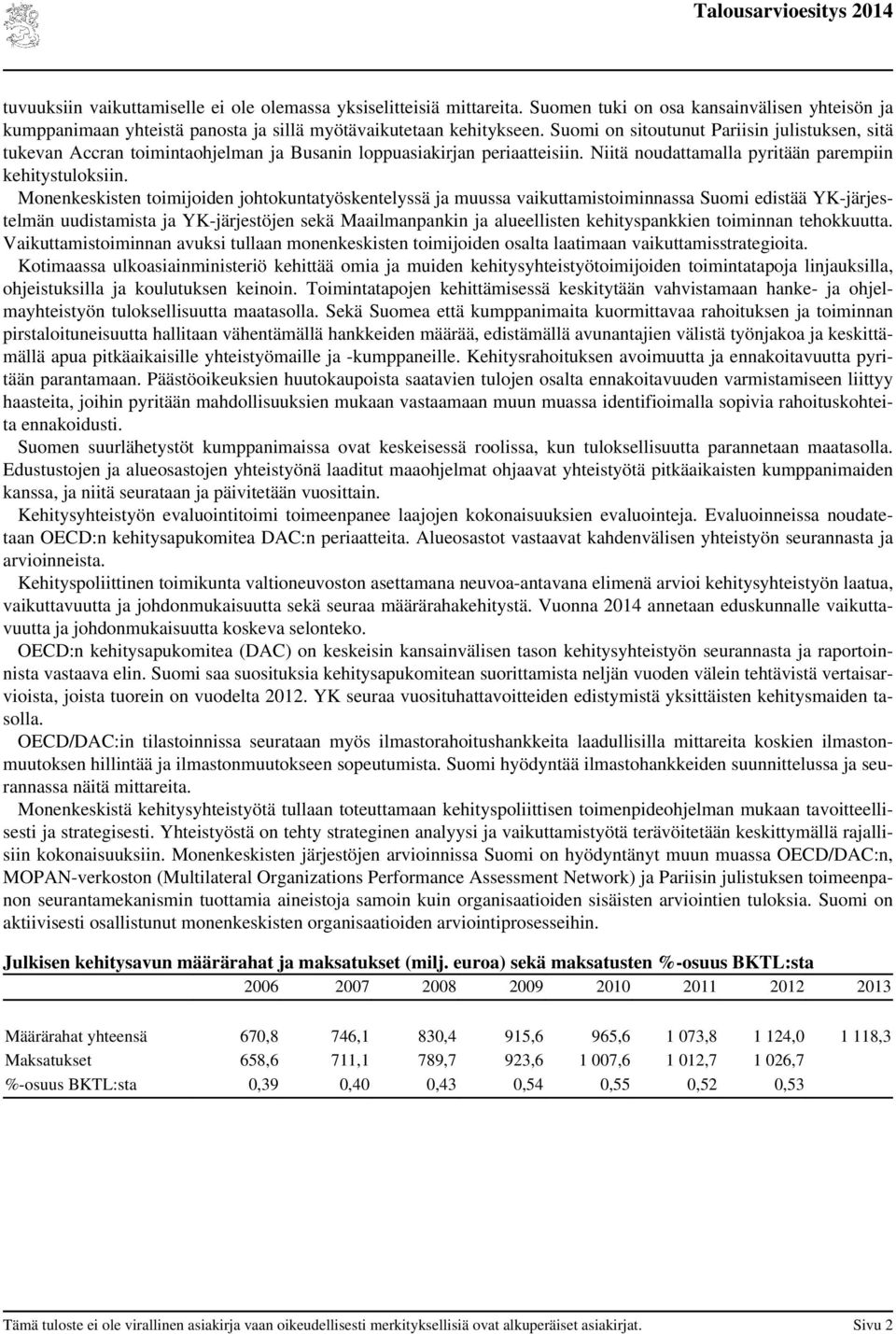 Talousarvioesitys 2014

tuvuuksiin vaikuttamiselle ei ole olemassa yksiselitteisiä mittareita. Suomen tuki on osa kansainvälisen yhteisön ja kumppanimaan yhteistä panosta ja sillä myötävaikutetaan kehitykseen. Suomi on sitoutunut Pariisin julistuksen, sitä tukevan Accran toimintaohjelman ja Busanin loppuasiakirjan periaatteisiin. Niitä noudattamalla pyritään parempiin kehitystuloksiin.

Monenkeskisten toimijoiden johtokuntatyöskentelyssä ja muussa vaikuttamistoiminnassa Suomi edistää YK-järjestelmän uudistamista ja YK-järjestöjen sekä Maailmanpankin ja alueellisten kehityspankkien toiminnan tehokkuutta. Vaikuttamistoiminnan avuksi tullaan monenkeskisten toimijoiden osalta laatimaan vaikuttamisstrategioita.

Kotimaassa ulkoasiainministeriö kehittää omia ja muiden kehitysyhteistyötoimijoiden toimintatapoja linjauksilla, ohjeistuksilla ja koulutuksen keinoin. Toimintatapojen kehittämisessä keskitytään vahvistamaan hanke- ja ohjelmayhteistyön tuloksellisuutta maatasolla. Sekä Suomea että kumppanimaita kuormittavaa rahoituksen ja toiminnan pirstaloituneisuutta hallitaan vähentämällä hankkeiden määrää, edistämällä avunantajien välistä työnjakoa ja keskittämällä apua pitkäaikaisille yhteistyömaille ja -kumppaneille. Kehitysrahoituksen avoimuutta ja ennakoitavuutta pyritään parantamaan. Päästöoikeuksien huutokaupoista saatavien tulojen osalta ennakoitavuuden varmistamiseen liittyy haasteita, joihin pyritään mahdollisuuksien mukaan vastaamaan muun muassa identifioimalla sopivia rahoituskohteita ennakoidusti.

Suomen suurlähetystöt kumppanimaissa ovat keskeisessä roolissa, kun tuloksellisuutta parannetaan maatasolla. Edustustojen ja alueosastojen yhteistyönä laaditut maaohjelmat ohjaavat yhteistyötä pitkäaikaisten kumppanimaiden kanssa, ja niitä seurataan ja päivitetään vuosittain.

Kehitysyhteistyön evaluointitoimi toimeenpanee laajojen kokonaisuuksien evaluointeja. Evaluoinneissa noudatetaan OECD:n kehitysapukomitea DAC:n periaatteita. Alueosastot vastaavat kahdenvälisen yhteistyön seurannasta ja arvioinneista.

Kehityspoliittinen toimikunta valtioneuvoston asettamana neuvoa-antavana elimenä arvioi kehitysyhteistyön laatua, vaikuttavuutta ja johdonmukaisuutta sekä seuraa määrärahakehitystä. Vuonna 2014 annetaan eduskunnalle vaikuttavuutta ja johdonmukaisuutta koskeva selonteko.

OECD:n kehitysapukomitea (DAC) on keskeisin kansainvälisen tason kehitysyhteistyön seurannasta ja raportoinnista vastaava elin. Suomi saa suosituksia kehitysapukomitean suorittamista neljän vuoden välein tehtävistä vertaisarvioista, joista tuorein on vuodelta 2012. YK seuraa vuosituhattavoitteiden edistymistä yksittäisten kehitysmaiden tasolla.

OECD/DAC:in tilastoinnissa seurataan myös ilmastorahoitushankkeita laadullisilla mittareita koskien ilmastonmuutoksen hillintää ja ilmastonmuutokseen sopeutumista. Suomi hyödyntää ilmastohankkeiden suunnittelussa ja seurannassa näitä mittareita.

Monenkeskistä kehitysyhteistyötä tullaan toteuttamaan kehityspoliittisen toimenpideohjelman mukaan tavoitteellisesti ja strategisesti. Yhteistyöstä on tehty strateginen analyysi ja vaikuttamistyötä terävöitetään keskittymällä rajallisiin kokonaisuuksiin. Monenkeskisten järjestöjen arvioinnissa Suomi on hyödyntänyt muun muassa OECD/DAC:n, MOPAN-verkoston (Multilateral Organizations Performance Assessment Network) ja Pariisin julistuksen toimeenpanon seurantamekanismin tuottamia aineistoja samoin kuin organisaatioiden sisäisten arviointien tuloksia. Suomi on aktiivisesti osallistunut monenkeskisten organisaatioiden arviointiprosesseihin.

Julkisen kehitysavun määrärahat ja maksatukset (milj. euroa) sekä maksatusten %-osuus BKTL:sta

| | 2006 | 2007 | 2008 | 2009 | 2010 | 2011 | 2012 | 2013 |
|---|---|---|---|---|---|---|---|---|
| Määrärahat yhteensä | 670,8 | 746,1 | 830,4 | 915,6 | 965,6 | 1 073,8 | 1 124,0 | 1 118,3 |
| Maksatukset | 658,6 | 711,1 | 789,7 | 923,6 | 1 007,6 | 1 012,7 | 1 026,7 | |
| %-osuus BKTL:sta | 0,39 | 0,40 | 0,43 | 0,54 | 0,55 | 0,52 | 0,53 | |

Tämä tuloste ei ole virallinen asiakirja vaan oikeudellisesti merkityksellisiä ovat alkuperäiset asiakirjat. Sivu 2